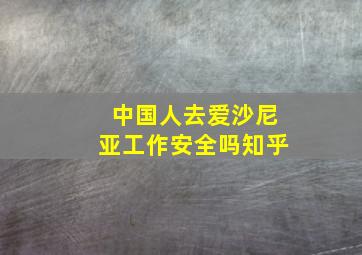 中国人去爱沙尼亚工作安全吗知乎